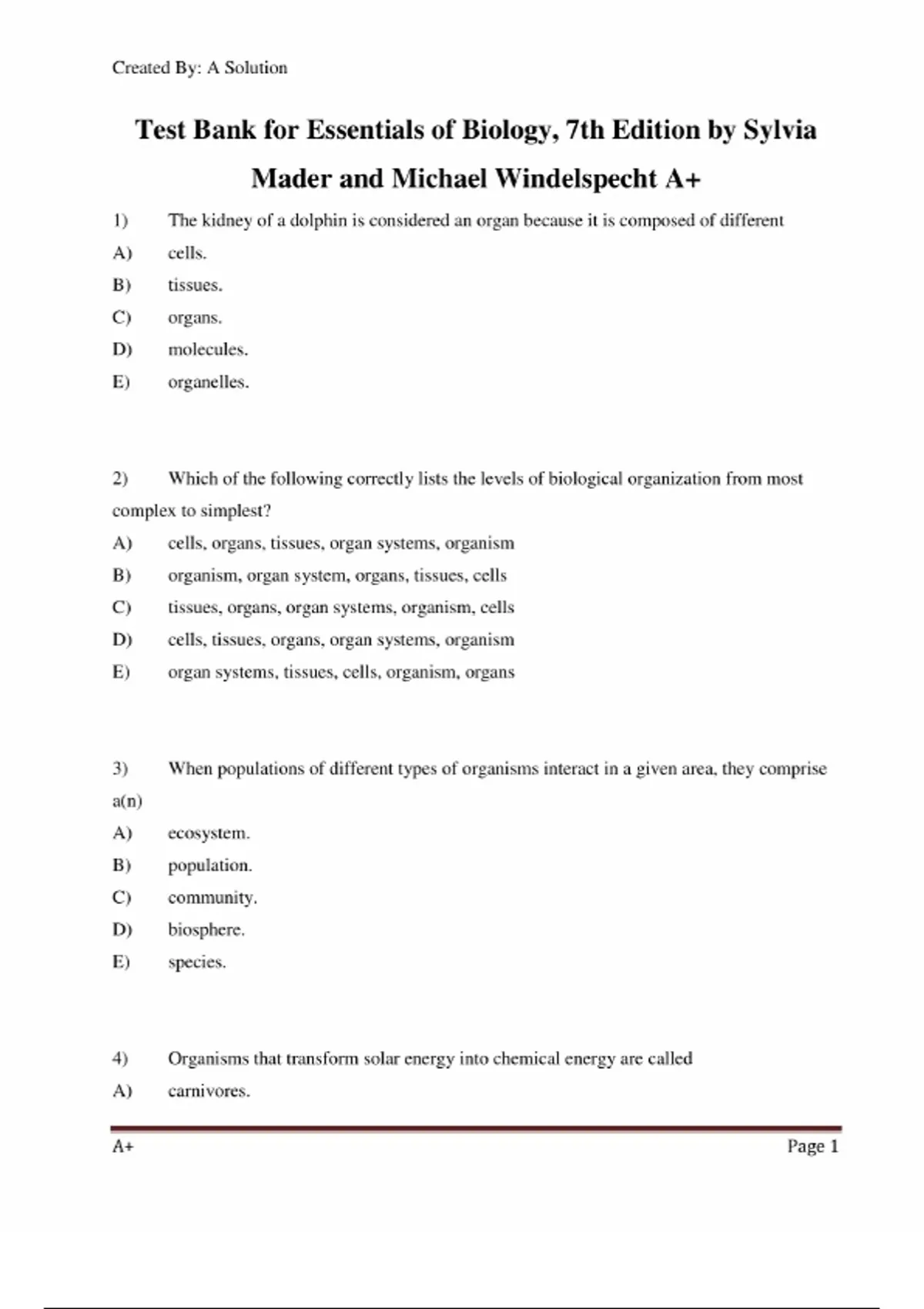 Created By: A Solution

Test Bank for Essentials of Biology, 7th Edition by Sylvia Mader and Michael Windelspecht A+

1) The kidney of a dolphin is considered an organ because it is composed of different
A) cells.
B) tissues.
C) organs.
D) molecules.
E) organelles.

2) Which of the following correctly lists the levels of biological organization from most complex to simplest?
A) cells, organs, tissues, organ systems, organism
B) organism, organ system, organs, tissues, cells
C) tissues, organs, organ systems, organism, cells
D) cells, tissues, organs, organ systems, organism
E) organ systems, tissues, cells, organism, organs

3) When populations of different types of organisms interact in a given area, they comprise a(n)
A) ecosystem.
B) population.
C) community.
D) biosphere.
E) species.

4) Organisms that transform solar energy into chemical energy are called
A) carnivores.

A+ Page 1